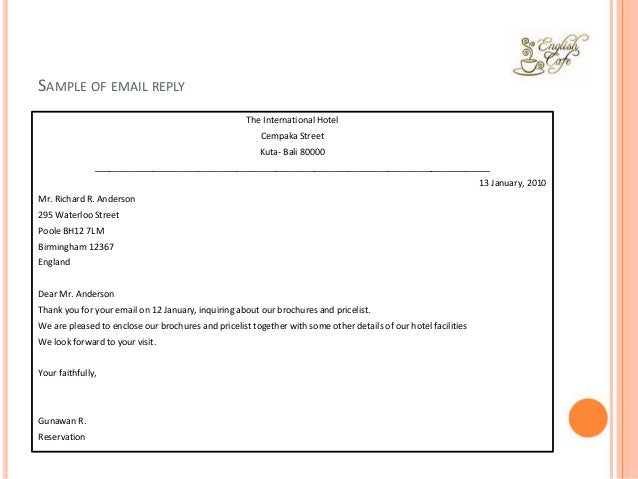 English Cafe

SAMPLE OF EMAIL REPLY

The International Hotel
Cempaka Street
Kuta- Bali 80000

13 January, 2010

Mr. Richard R. Anderson
295 Waterloo Street
Poole BH12 7LM
Birmingham 12367
England

Dear Mr. Anderson
Thank you for your email on 12 January, inquiring about our brochures and pricelist.
We are pleased to enclose our brochures and pricelist together with some other details of our hotel facilities
We look forward to your visit.

Your faithfully,

Gunawan R.
Reservation